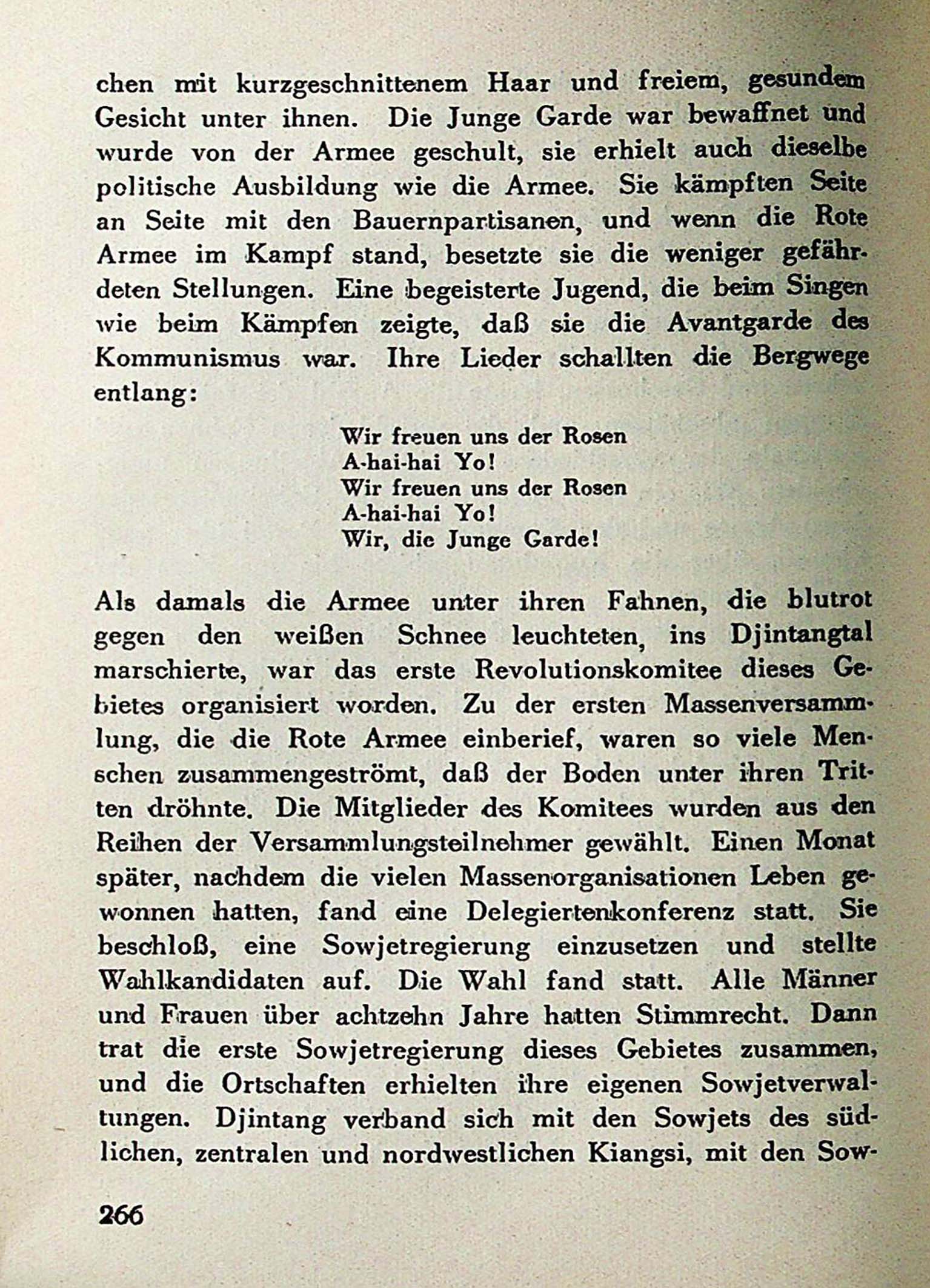 chen mit kurzgeschnittenem Haar und freiem, gesundem Gesicht unter ihnen. Die Junge Garde war bewaffnet und wurde von der Armee geschult, sie erhielt auch dieselbe politische Ausbildung wie die Armee. Sie kämpften Seite an Seite mit den Bauernpartisanen, und wenn die Rote Armee im Kampf stand, besetzte sie die weniger gefährdeten Stellungen. Eine begeisterte Jugend, die beim Singen wie beim Kämpfen zeigte, daß sie die Avantgarde des Kommunismus war. Ihre Lieder schallten die Bergwege entlang:

Wir freuen uns der Rosen
A-hai-hai Yo!
Wir freuen uns der Rosen
A-hai-hai Yo!
Wir, die Junge Garde!

Als damals die Armee unter ihren Fahnen, die blutrot gegen den weißen Schnee leuchteten, ins Djintangtal marschierte, war das erste Revolutionskomitee dieses Gebietes organisiert worden. Zu der ersten Massenversammlung, die die Rote Armee einberief, waren so viele Menschen zusammengeströmt, daß der Boden unter ihren Tritten dröhnte. Die Mitglieder des Komitees wurden aus den Reihen der Versammlungsteilnehmer gewählt. Einen Monat später, nachdem die vielen Massenorganisationen Leben gewonnen hatten, fand eine Delegiertenkonferenz statt. Sie beschloß, eine Sowjetregierung einzusetzen und stellte Wahlkandidaten auf. Die Wahl fand statt. Alle Männer und Frauen über achtzehn Jahre hatten Stimmrecht. Dann trat die erste Sowjetregierung dieses Gebietes zusammen, und die Ortschaften erhielten ihre eigenen Sowjetverwaltungen. Djintang verband sich mit den Sowjets des südlichen, zentralen und nordwestlichen Kiangsi, mit den Sow-

266